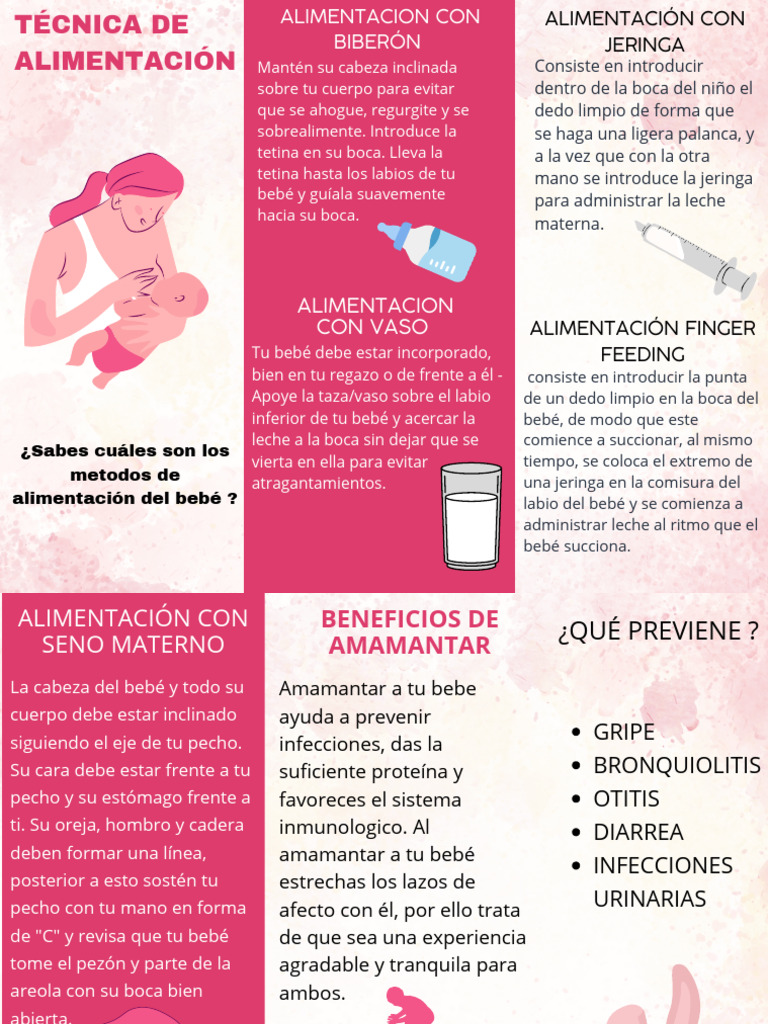 TÉCNICA DE ALIMENTACIÓN

¿Sabes cuáles son los metodos de alimentación del bebé ?

ALIMENTACION CON BIBERÓN

Mantén su cabeza inclinada sobre tu cuerpo para evitar que se ahogue, regurgite y se sobrealimente. Introduce la tetina en su boca. Lleva la tetina hasta los labios de tu bebé y guíala suavemente hacia su boca.

ALIMENTACION CON VASO

Tu bebé debe estar incorporado, bien en tu regazo o de frente a él - Apoye la taza/vaso sobre el labio inferior de tu bebé y acercar la leche a la boca sin dejar que se vierta en ella para evitar atragantamientos.

ALIMENTACIÓN CON JERINGA

Consiste en introducir dentro de la boca del niño el dedo limpio de forma que se haga una ligera palanca, y a la vez que con la otra mano se introduce la jeringa para administrar la leche materna.

ALIMENTACIÓN FINGER FEEDING

consiste en introducir la punta de un dedo limpio en la boca del bebé, de modo que este comience a succionar, al mismo tiempo, se coloca el extremo de una jeringa en la comisura del labio del bebé y se comienza a administrar leche al ritmo que el bebé succiona.

ALIMENTACIÓN CON SENO MATERNO

La cabeza del bebé y todo su cuerpo debe estar inclinado siguiendo el eje de tu pecho. Su cara debe estar frente a tu pecho y su estómago frente a ti. Su oreja, hombro y cadera deben formar una línea, posterior a esto sostén tu pecho con tu mano en forma de "C" y revisa que tu bebé tome el pezón y parte de la areola con su boca bien abierta.

BENEFICIOS DE AMAMANTAR

Amamantar a tu bebe ayuda a prevenir infecciones, das la suficiente proteína y favoreces el sistema inmunologico. Al amamantar a tu bebé estrechas los lazos de afecto con él, por ello trata de que sea una experiencia agradable y tranquila para ambos.

¿QUÉ PREVIENE ?

• GRIPE
• BRONQUIOLITIS
• OTITIS
• DIARREA
• INFECCIONES URINARIAS